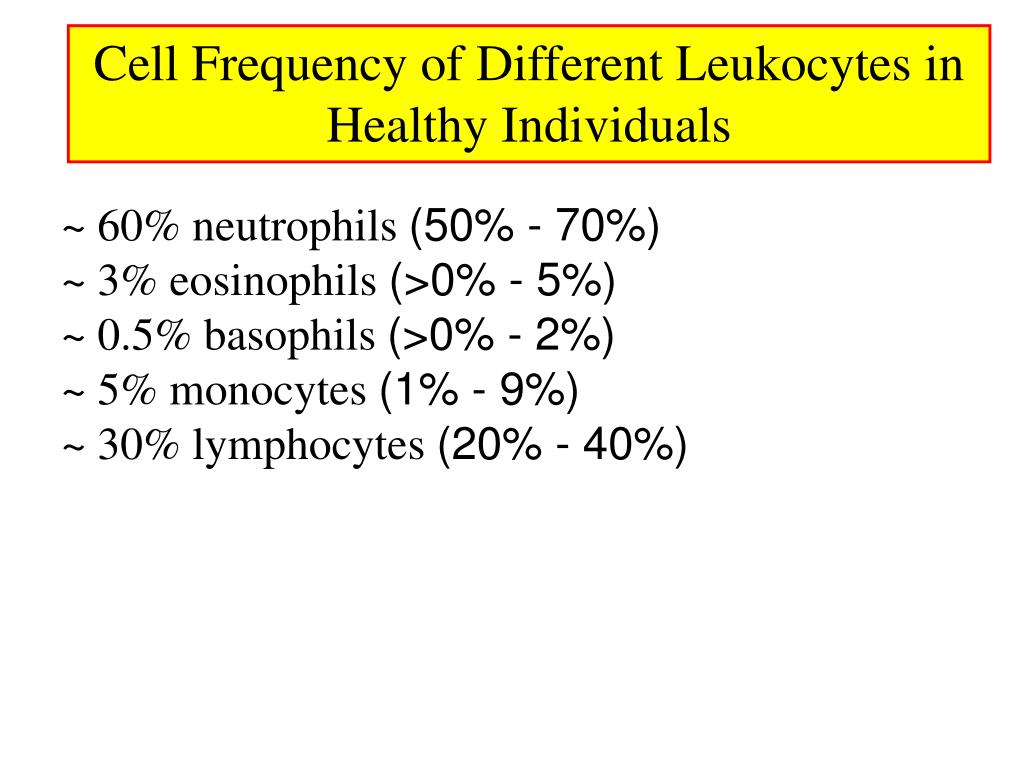 Cell Frequency of Different Leukocytes in Healthy Individuals

~ 60% neutrophils (50% - 70%)
~ 3% eosinophils (>0% - 5%)
~ 0.5% basophils (>0% - 2%)
~ 5% monocytes (1% - 9%)
~ 30% lymphocytes (20% - 40%)